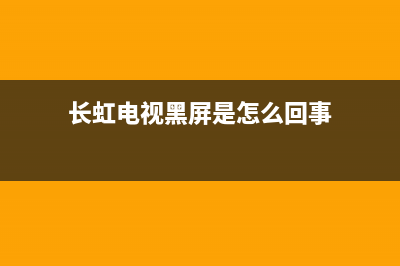 长虹电视黑屏是怎么回事